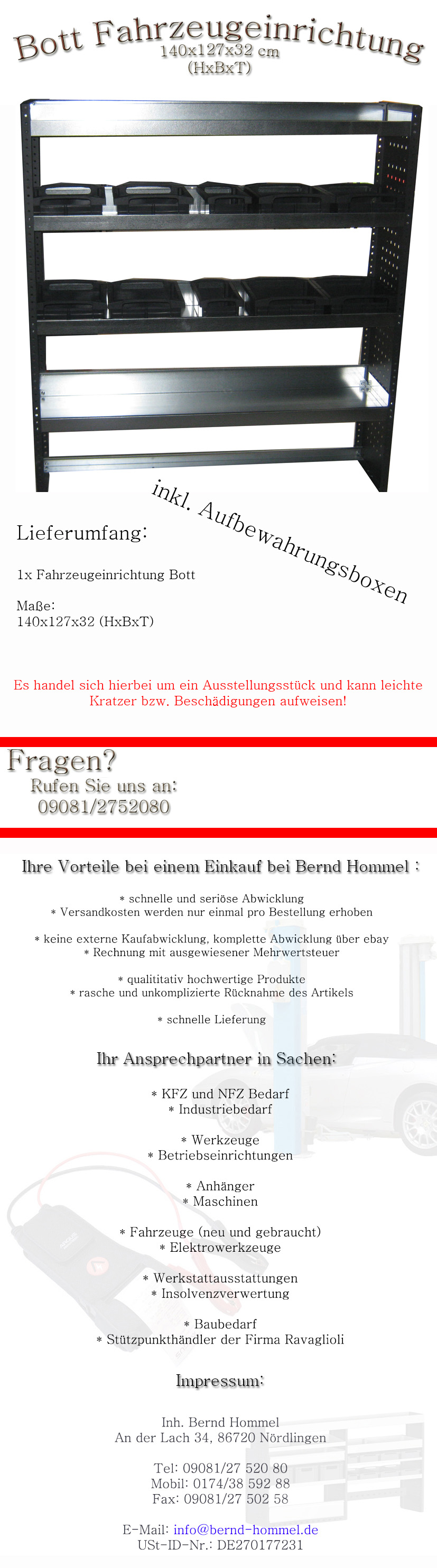 Bott Fahrzeugeinrichtung
140x127x32 cm
(HxBxT)

inkl. Aufbewahrungsboxen

Lieferumfang:

1x Fahrzeugeinrichtung Bott

Maße:
140x127x32 (HxBxT)

Es handel sich hierbei um ein Ausstellungsstück und kann leichte Kratzer bzw. Beschädigungen aufweisen!

Fragen?
Rufen Sie uns an:
09081/2752080

Ihre Vorteile bei einem Einkauf bei Bernd Hommel :

* schnelle und seriöse Abwicklung
* Versandkosten werden nur einmal pro Bestellung erhoben

* keine externe Kaufabwicklung, komplette Abwicklung über ebay
* Rechnung mit ausgewiesener Mehrwertsteuer

* qualititativ hochwertige Produkte
* rasche und unkomplizierte Rücknahme des Artikels

* schnelle Lieferung

Ihr Ansprechpartner in Sachen:

* KFZ und NFZ Bedarf
* Industriebedarf

* Werkzeuge
* Betriebseinrichtungen

* Anhänger
* Maschinen

* Fahrzeuge (neu und gebraucht)
* Elektrowerkzeuge

* Werkstattausstattungen
* Insolvenzverwertung

* Baubedarf
* Stützpunkthändler der Firma Ravaglioli

Impressum:

Inh. Bernd Hommel
An der Lach 34, 86720 Nördlingen

Tel: 09081/27 520 80
Mobil: 0174/38 592 88
Fax: 09081/27 502 58

E-Mail: info@bernd-hommel.de
USt-ID-Nr.: DE270177231